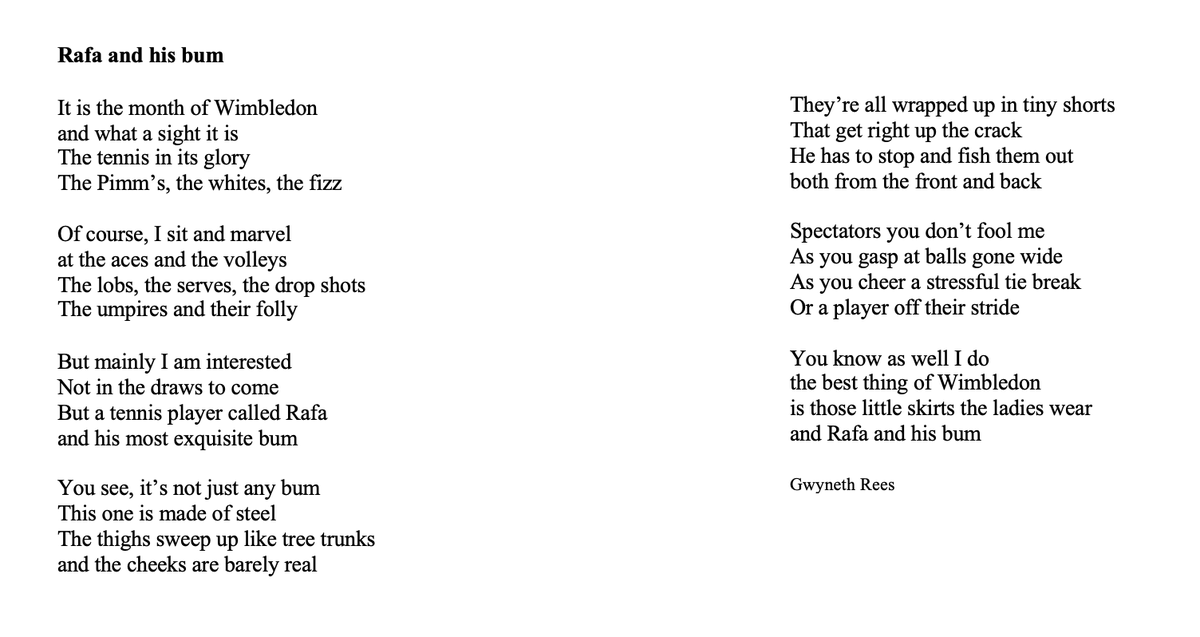 **Rafa and his bum**

It is the month of Wimbledon
and what a sight it is
The tennis in its glory
The Pimm's, the whites, the fizz

Of course, I sit and marvel
at the aces and the volleys
The lobs, the serves, the drop shots
The umpires and their folly

But mainly I am interested
Not in the draws to come
But a tennis player called Rafa
and his most exquisite bum

You see, it's not just any bum
This one is made of steel
The thighs sweep up like tree trunks
and the cheeks are barely real

They're all wrapped up in tiny shorts
That get right up the crack
He has to stop and fish them out
both from the front and back

Spectators you don't fool me
As you gasp at balls gone wide
As you cheer a stressful tie break
Or a player off their stride

You know as well I do
the best thing of Wimbledon
is those little skirts the ladies wear
and Rafa and his bum

Gwyneth Rees